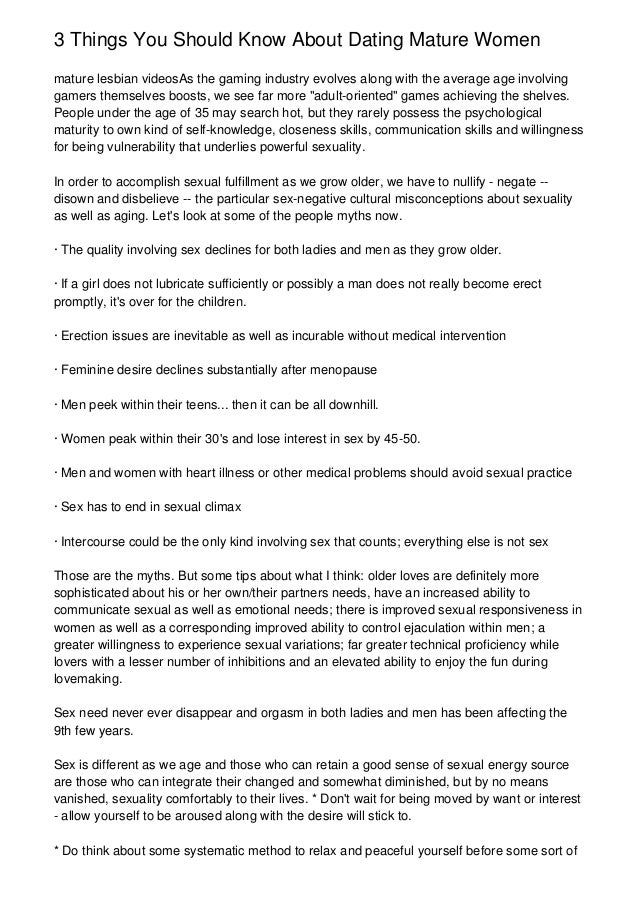 3 Things You Should Know About Dating Mature Women

mature lesbian videosAs the gaming industry evolves along with the average age involving gamers themselves boosts, we see far more "adult-oriented" games achieving the shelves. People under the age of 35 may search hot, but they rarely possess the psychological maturity to own kind of self-knowledge, closeness skills, communication skills and willingness for being vulnerability that underlies powerful sexuality.

In order to accomplish sexual fulfillment as we grow older, we have to nullify - negate -- disown and disbelieve -- the particular sex-negative cultural misconceptions about sexuality as well as aging. Let's look at some of the people myths now.

· The quality involving sex declines for both ladies and men as they grow older.

· If a girl does not lubricate sufficiently or possibly a man does not really become erect promptly, it's over for the children.

· Erection issues are inevitable as well as incurable without medical intervention

· Feminine desire declines substantially after menopause

· Men peek within their teens... then it can be all downhill.

· Women peak within their 30's and lose interest in sex by 45-50.

· Men and women with heart illness or other medical problems should avoid sexual practice

· Sex has to end in sexual climax

· Intercourse could be the only kind involving sex that counts; everything else is not sex

Those are the myths. But some tips about what I think: older loves are definitely more sophisticated about his or her own/their partners needs, have an increased ability to communicate sexual as well as emotional needs; there is improved sexual responsiveness in women as well as a corresponding improved ability to control ejaculation within men; a greater willingness to experience sexual variations; far greater technical proficiency while lovers with a lesser number of inhibitions and an elevated ability to enjoy the fun during lovemaking.

Sex need never ever disappear and orgasm in both ladies and men has been affecting the 9th few years.

Sex is different as we age and those who can retain a good sense of sexual energy source are those who can integrate their changed and somewhat diminished, but by no means vanished, sexuality comfortably to their lives. * Don't wait for being moved by want or interest - allow yourself to be aroused along with the desire will stick to.

* Do think about some systematic method to relax and peaceful yourself before some sort of